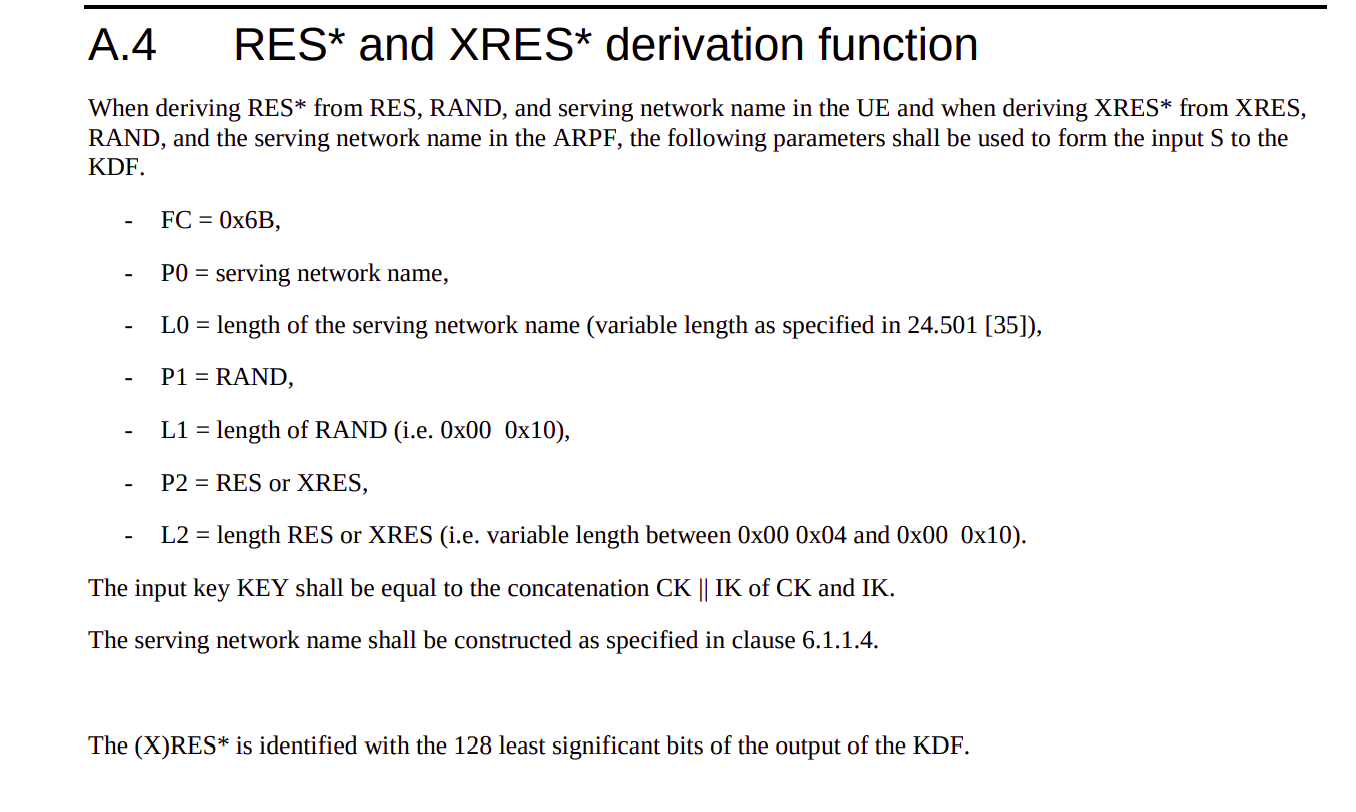 A.4 RES* and XRES* derivation function

When deriving RES* from RES, RAND, and serving network name in the UE and when deriving XRES* from XRES, RAND, and the serving network name in the ARPF, the following parameters shall be used to form the input S to the KDF.

- FC = 0x6B,

- P0 = serving network name,

- L0 = length of the serving network name (variable length as specified in 24.501 [35]),

- P1 = RAND,

- L1 = length of RAND (i.e. 0x00 0x10),

- P2 = RES or XRES,

- L2 = length RES or XRES (i.e. variable length between 0x00 0x04 and 0x00 0x10).

The input key KEY shall be equal to the concatenation CK || IK of CK and IK.

The serving network name shall be constructed as specified in clause 6.1.1.4.

The (X)RES* is identified with the 128 least significant bits of the output of the KDF.